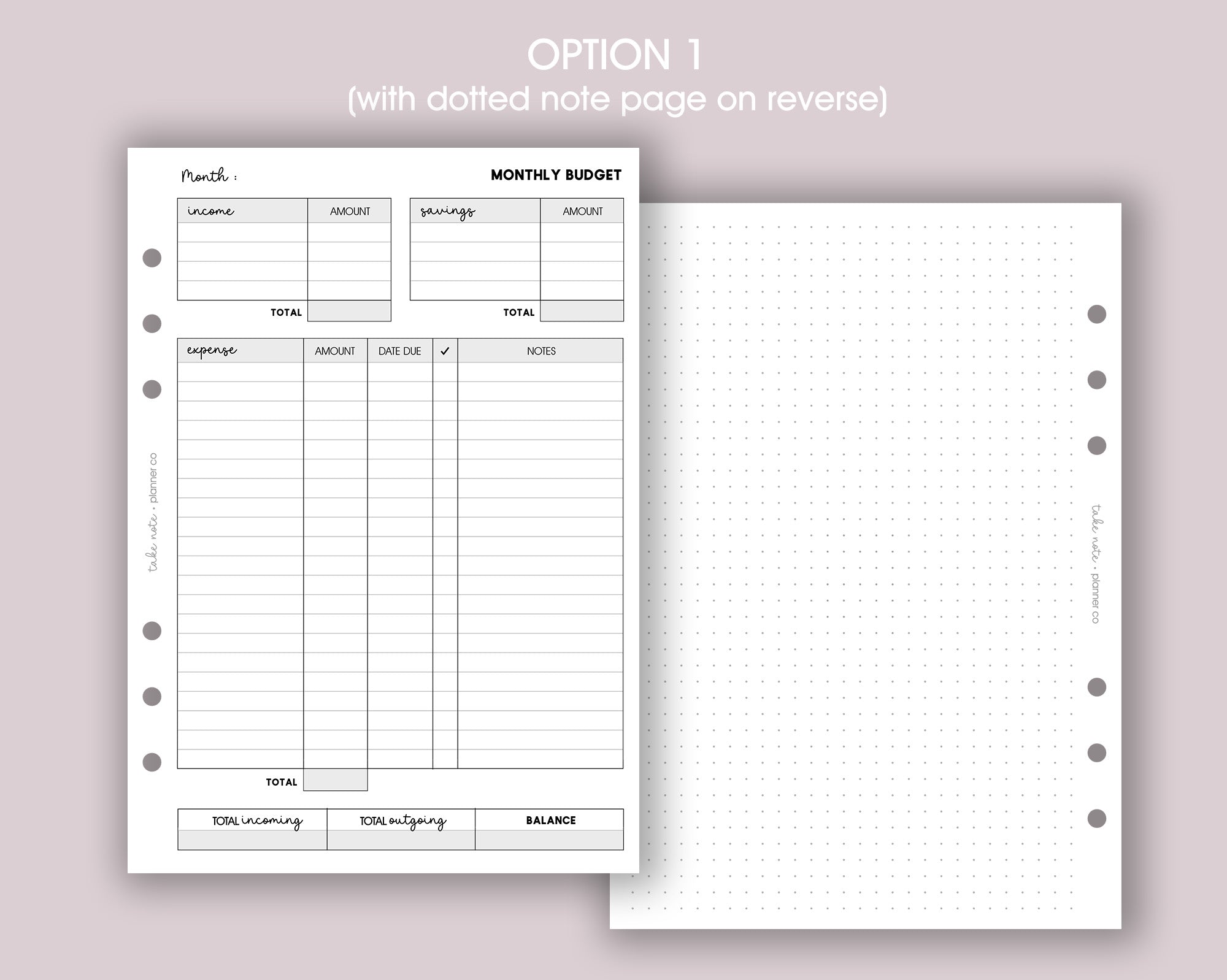 OPTION 1
(with dotted note page on reverse)

Month :

MONTHLY BUDGET

| income | AMOUNT |
|---|---|
| | |
| | |
| | |
| | |
| TOTAL | |

| savings | AMOUNT |
|---|---|
| | |
| | |
| | |
| | |
| TOTAL | |

| expense | AMOUNT | DATE DUE | ✓ | NOTES |
|---|---|---|---|---|
| | | | | |
| TOTAL | | | | |

| TOTAL incoming | TOTAL outgoing | BALANCE |
|---|---|---|
| | | |

take note • planner co

take note • planner co